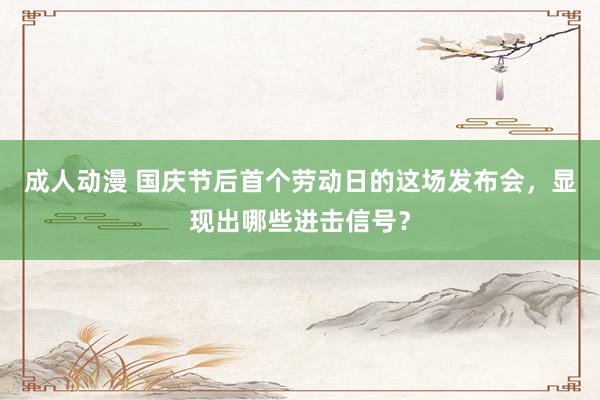 成人动漫 国庆节后首个劳动日的这场发布会，显现出哪些进击信号？